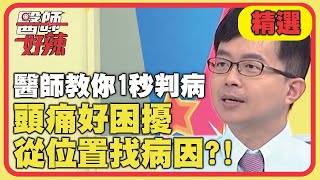 醫師好辣

精選

醫師教你1秒判病
頭痛好困擾
從位置找病因?!